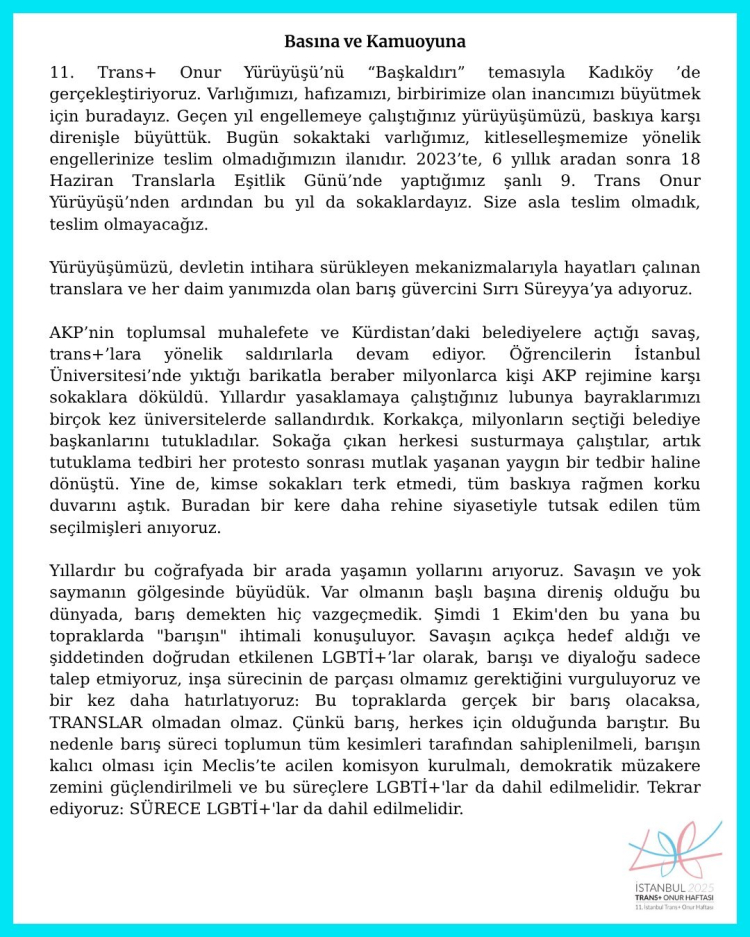 Basına ve Kamuoyuna

11. Trans+ Onur Yürüyüşü'nü "Başkaldırı" temasıyla Kadıköy 'de gerçekleştiriyoruz. Varlığımızı, hafızamızı, birbirimize olan inancımızı büyütmek için buradayız. Geçen yıl engellemeye çalıştığınız yürüyüşümüzü, baskıya karşı direnişle büyüttük. Bugün sokaktaki varlığımız, kitleselleşmemize yönelik engellerinize teslim olmadığımızın ilanıdır. 2023'te, 6 yıllık aradan sonra 18 Haziran Translarla Eşitlik Günü'nde yaptığımız şanlı 9. Trans Onur Yürüyüşü'nden ardından bu yıl da sokaklardayız. Size asla teslim olmadık, teslim olmayacağız.

Yürüyüşümüzü, devletin intihara sürükleyen mekanizmalarıyla hayatları çalınan translara ve her daim yanımızda olan barış güvercini Sırrı Süreyya'ya adıyoruz.

AKP'nin toplumsal muhalefete ve Kürdistan'daki belediyelere açtığı savaş, trans+'lara yönelik saldırılarla devam ediyor. Öğrencilerin İstanbul Üniversitesi'nde yıktığı barikatla beraber milyonlarca kişi AKP rejimine karşı sokaklara döküldü. Yıllardır yasaklamaya çalıştığınız lubunya bayraklarımızı birçok kez üniversitelerde sallandırdık. Korkakça, milyonların seçtiği belediye başkanlarını tutukladılar. Sokağa çıkan herkesi susturmaya çalıştılar, artık tutuklama tedbiri her protesto sonrası mutlak yaşanan yaygın bir tedbir haline dönüştü. Yine de, kimse sokakları terk etmedi, tüm baskıya rağmen korku duvarını aştık. Buradan bir kere daha rehine siyasetiyle tutsak edilen tüm seçilmişleri anıyoruz.

Yıllardır bu coğrafyada bir arada yaşamın yollarını arıyoruz. Savaşın ve yok saymanın gölgesinde büyüdük. Var olmanın başlı başına direniş olduğu bu dünyada, barış demekten hiç vazgeçmedik. Şimdi 1 Ekim'den bu yana bu topraklarda "barışın" ihtimali konuşuluyor. Savaşın açıkça hedef aldığı ve şiddetinden doğrudan etkilenen LGBTİ+'lar olarak, barışı ve diyaloğu sadece talep etmiyoruz, inşa sürecinin de parçası olmamız gerektiğini vurguluyoruz ve bir kez daha hatırlatıyoruz: Bu topraklarda gerçek bir barış olacaksa, TRANSLAR olmadan olmaz. Çünkü barış, herkes için olduğunda barıştır. Bu nedenle barış süreci toplumun tüm kesimleri tarafından sahiplenilmeli, barışın kalıcı olması için Meclis'te acilen komisyon kurulmalı, demokratik müzakere zemini güçlendirilmeli ve bu süreçlere LGBTİ+'lar da dahil edilmelidir. Tekrar ediyoruz: SÜRECE LGBTİ+'lar da dahil edilmelidir.

İSTANBUL 2025
TRANS+ ONUR HAFTASI
11. İstanbul Trans+ Onur Haftası